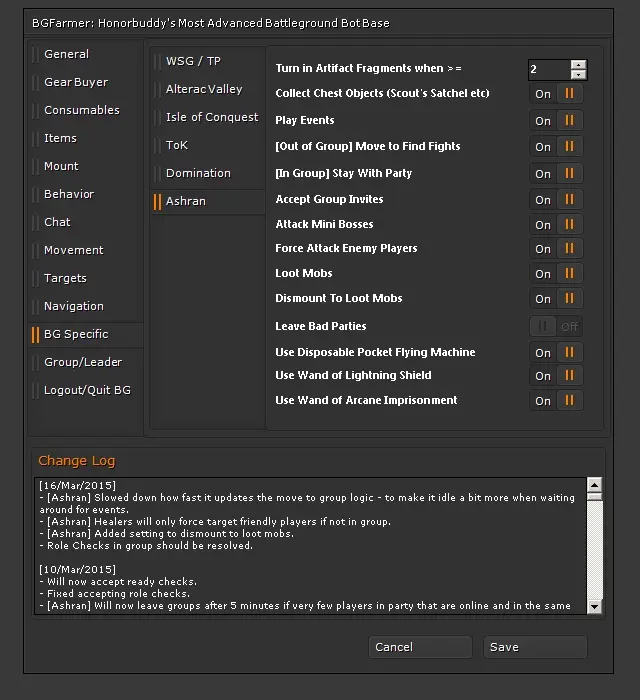 BGFarmer: Honorbuddy's Most Advanced Battleground Bot Base

General
Gear Buyer
Consumables
Items
Mount
Behavior
Chat
Movement
Targets
Navigation
BG Specific
Group/Leader
Logout/Quit BG

WSG / TP
Alterac Valley
Isle of Conquest
ToK
Domination
Ashran

Turn in Artifact Fragments when >= 2
Collect Chest Objects (Scout's Satchel etc) On
Play Events On
[Out of Group] Move to Find Fights On
[In Group] Stay With Party On
Accept Group Invites On
Attack Mini Bosses On
Force Attack Enemy Players On
Loot Mobs On
Dismount To Loot Mobs On
Leave Bad Parties Off
Use Disposable Pocket Flying Machine On
Use Wand of Lightning Shield On
Use Wand of Arcane Imprisonment On

Change Log

[16/Mar/2015]
- [Ashran] Slowed down how fast it updates the move to group logic - to make it idle a bit more when waiting around for events.
- [Ashran] Healers will only force target friendly players if not in group.
- [Ashran] Added setting to dismount to loot mobs.
- Role Checks in group should be resolved.

[10/Mar/2015]
- Will now accept ready checks.
- Fixed accepting role checks.
- [Ashran] Will now leave groups after 5 minutes if very few players in party that are online and in the same

Cancel
Save